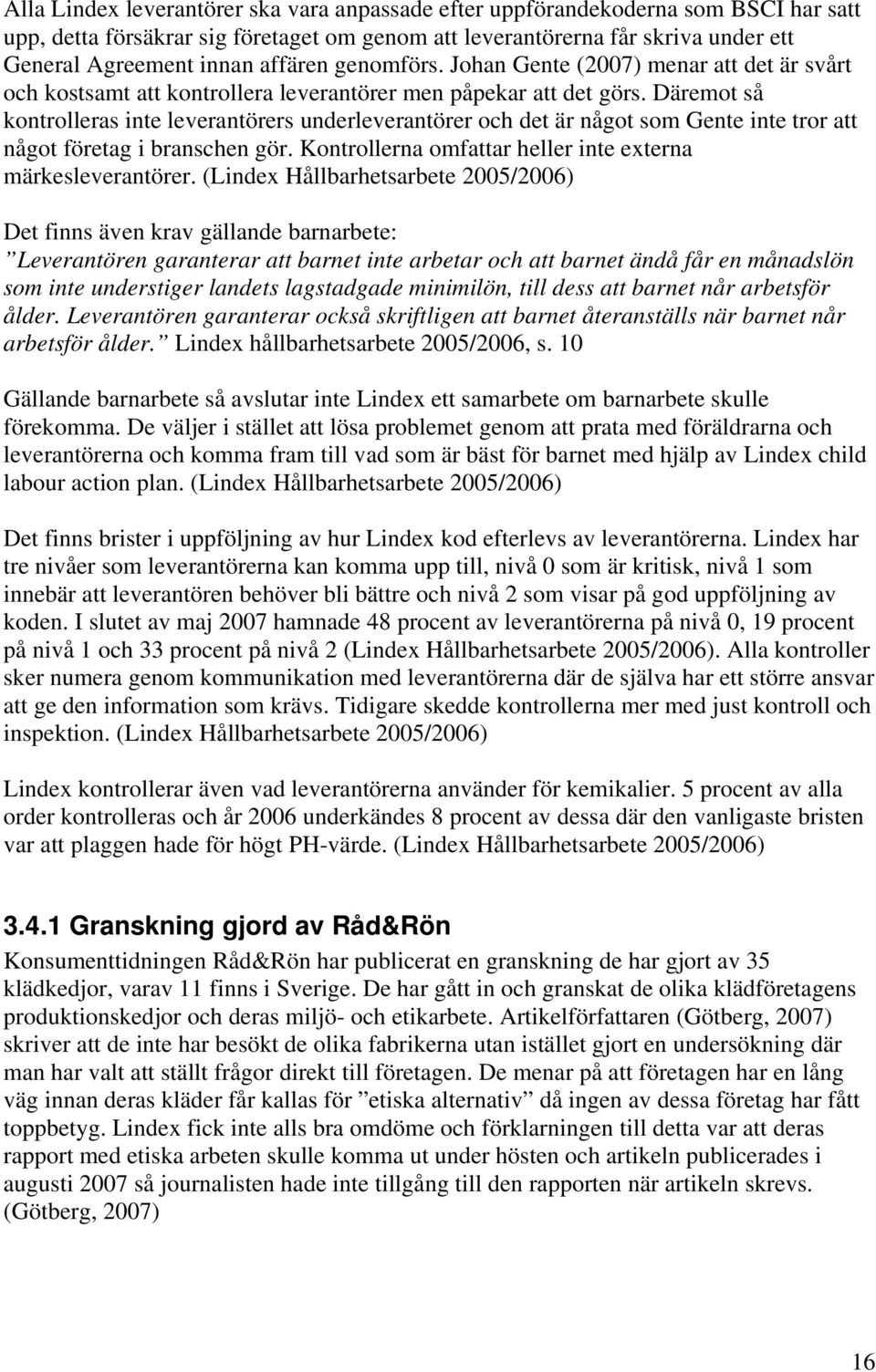 Alla Lindex leverantörer ska vara anpassade efter uppförandekoderna som BSCI har satt upp, detta försäkrar sig företaget om genom att leverantörerna får skriva under ett General Agreement innan affären genomförs. Johan Gente (2007) menar att det är svårt och kostsamt att kontrollera leverantörer men påpekar att det görs. Däremot så kontrolleras inte leverantörers underleverantörer och det är något som Gente inte tror att något företag i branschen gör. Kontrollerna omfattar heller inte externa märkesleverantörer. (Lindex Hållbarhetsarbete 2005/2006)

Det finns även krav gällande barnarbete:
”Leverantören garanterar att barnet inte arbetar och att barnet ändå får en månadslön som inte understiger landets lagstadgade minimilön, till dess att barnet når arbetsför ålder. Leverantören garanterar också skriftligen att barnet återanställs när barnet når arbetsför ålder.” Lindex hållbarhetsarbete 2005/2006, s. 10

Gällande barnarbete så avslutar inte Lindex ett samarbete om barnarbete skulle förekomma. De väljer i stället att lösa problemet genom att prata med föräldrarna och leverantörerna och komma fram till vad som är bäst för barnet med hjälp av Lindex child labour action plan. (Lindex Hållbarhetsarbete 2005/2006)

Det finns brister i uppföljning av hur Lindex kod efterlevs av leverantörerna. Lindex har tre nivåer som leverantörerna kan komma upp till, nivå 0 som är kritisk, nivå 1 som innebär att leverantören behöver bli bättre och nivå 2 som visar på god uppföljning av koden. I slutet av maj 2007 hamnade 48 procent av leverantörerna på nivå 0, 19 procent på nivå 1 och 33 procent på nivå 2 (Lindex Hållbarhetsarbete 2005/2006). Alla kontroller sker numera genom kommunikation med leverantörerna där de själva har ett större ansvar att ge den information som krävs. Tidigare skedde kontrollerna mer med just kontroll och inspektion. (Lindex Hållbarhetsarbete 2005/2006)

Lindex kontrollerar även vad leverantörerna använder för kemikalier. 5 procent av alla order kontrolleras och år 2006 underkändes 8 procent av dessa där den vanligaste bristen var att plaggen hade för högt PH-värde. (Lindex Hållbarhetsarbete 2005/2006)

3.4.1 Granskning gjord av Råd&Rön

Konsumenttidningen Råd&Rön har publicerat en granskning de har gjort av 35 klädkedjor, varav 11 finns i Sverige. De har gått in och granskat de olika klädföretagens produktionskedjor och deras miljö- och etikarbete. Artikelförfattaren (Götberg, 2007) skriver att de inte har besökt de olika fabrikerna utan istället gjort en undersökning där man har valt att ställt frågor direkt till företagen. De menar på att företagen har en lång väg innan deras kläder får kallas för ”etiska alternativ” då ingen av dessa företag har fått toppbetyg. Lindex fick inte alls bra omdöme och förklarningen till detta var att deras rapport med etiska arbeten skulle komma ut under hösten och artikeln publicerades i augusti 2007 så journalisten hade inte tillgång till den rapporten när artikeln skrevs. (Götberg, 2007)

16